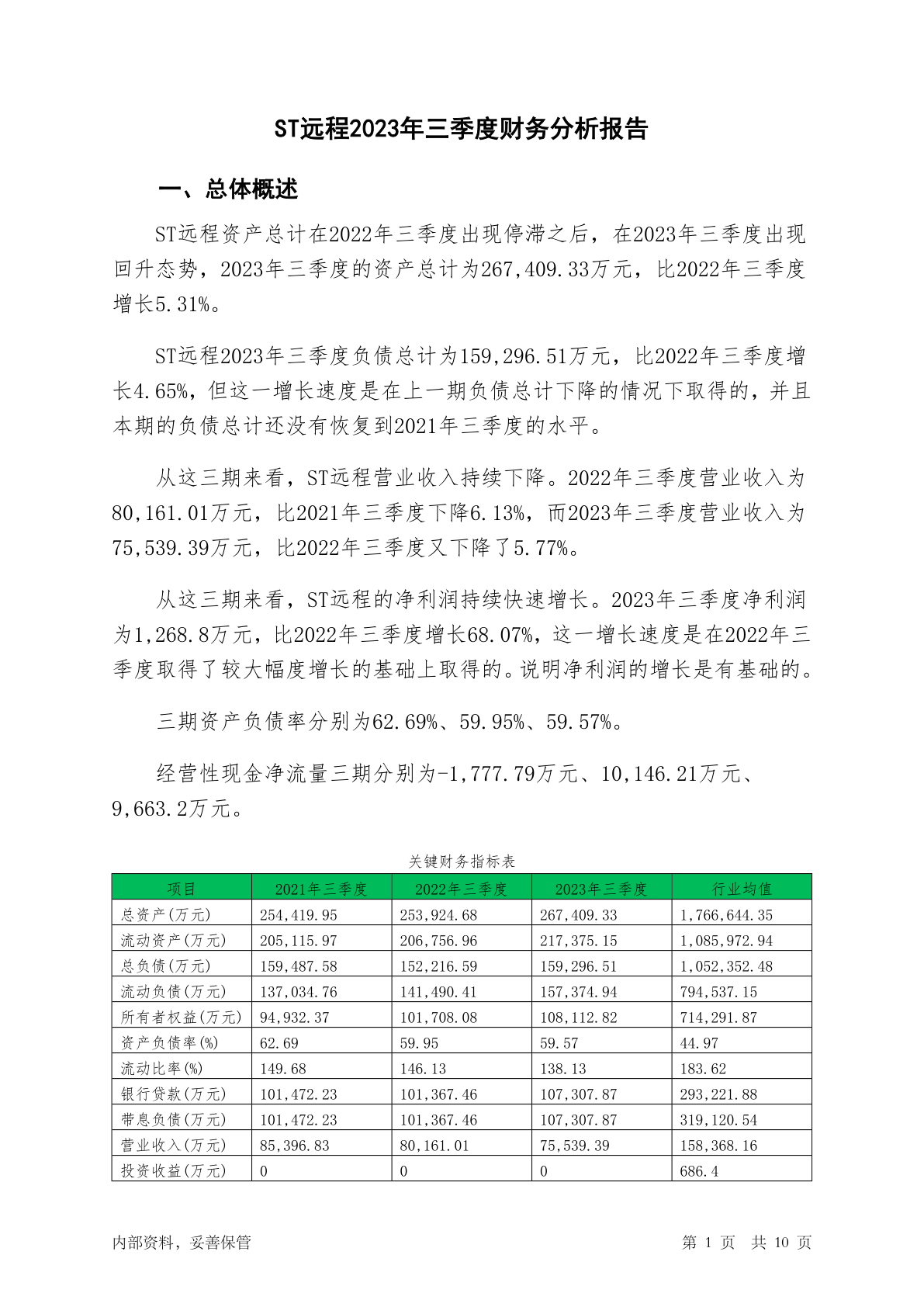 ST远程2023年三季度财务分析报告

一、总体概述

ST远程资产总计在2022年三季度出现停滞之后，在2023年三季度出现回升态势，2023年三季度的资产总计为267,409.33万元，比2022年三季度增长5.31%。

ST远程2023年三季度负债总计为159,296.51万元，比2022年三季度增长4.65%，但这一增长速度是在上一期负债总计下降的情况下取得的，并且本期的负债总计还没有恢复到2021年三季度的水平。

从这三期来看，ST远程营业收入持续下降。2022年三季度营业收入为80,161.01万元，比2021年三季度下降6.13%，而2023年三季度营业收入为75,539.39万元，比2022年三季度又下降了5.77%。

从这三期来看，ST远程的净利润持续快速增长。2023年三季度净利润为1,268.8万元，比2022年三季度增长68.07%，这一增长速度是在2022年三季度取得了较大幅度增长的基础上取得的。说明净利润的增长是有基础的。

三期资产负债率分别为62.69%、59.95%、59.57%。

经营性现金净流量三期分别为-1,777.79万元、10,146.21万元、9,663.2万元。

关键财务指标表

| 项目 | 2021年三季度 | 2022年三季度 | 2023年三季度 | 行业均值 |
|---|---|---|---|---|
| 总资产(万元) | 254,419.95 | 253,924.68 | 267,409.33 | 1,766,644.35 |
| 流动资产(万元) | 205,115.97 | 206,756.96 | 217,375.15 | 1,085,972.94 |
| 总负债(万元) | 159,487.58 | 152,216.59 | 159,296.51 | 1,052,352.48 |
| 流动负债(万元) | 137,034.76 | 141,490.41 | 157,374.94 | 794,537.15 |
| 所有者权益(万元) | 94,932.37 | 101,708.08 | 108,112.82 | 714,291.87 |
| 资产负债率(%) | 62.69 | 59.95 | 59.57 | 44.97 |
| 流动比率(%) | 149.68 | 146.13 | 138.13 | 183.62 |
| 银行贷款(万元) | 101,472.23 | 101,367.46 | 107,307.87 | 293,221.88 |
| 带息负债(万元) | 101,472.23 | 101,367.46 | 107,307.87 | 319,120.54 |
| 营业收入(万元) | 85,396.83 | 80,161.01 | 75,539.39 | 158,368.16 |
| 投资收益(万元) | 0 | 0 | 0 | 686.4 |

内部资料，妥善保管　　第 1 页　共 10 页